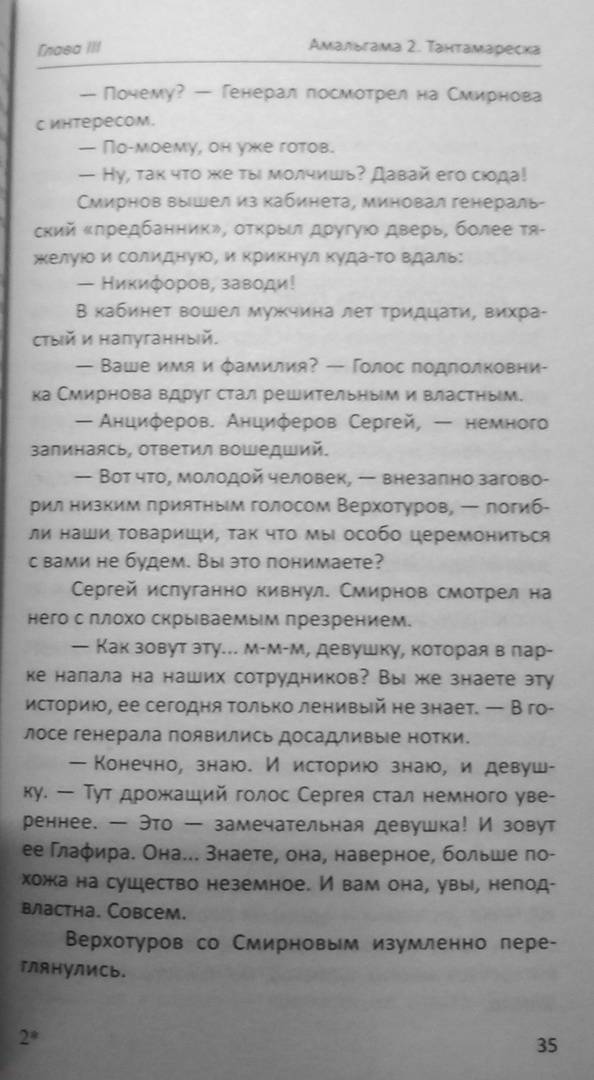 Глава III Амальгама 2. Тантамареска

— Почему? — Генерал посмотрел на Смирнова с интересом.

— По-моему, он уже готов.

— Ну, так что же ты молчишь? Давай его сюда!

Смирнов вышел из кабинета, миновал генеральский «предбанник», открыл другую дверь, более тяжелую и солидную, и крикнул куда-то вдаль:

— Никифоров, заводи!

В кабинет вошел мужчина лет тридцати, вихрастый и напуганный.

— Ваше имя и фамилия? — Голос подполковника Смирнова вдруг стал решительным и властным.

— Анциферов. Анциферов Сергей, — немного запинаясь, ответил вошедший.

— Вот что, молодой человек, — внезапно заговорил низким приятным голосом Верхотуров, — погибли наши товарищи, так что мы особо церемониться с вами не будем. Вы это понимаете?

Сергей испуганно кивнул. Смирнов смотрел на него с плохо скрываемым презрением.

— Как зовут эту... м-м-м, девушку, которая в парке напала на наших сотрудников? Вы же знаете эту историю, ее сегодня только ленивый не знает. — В голосе генерала появились досадливые нотки.

— Конечно, знаю. И историю знаю, и девушку. — Тут дрожащий голос Сергея стал немного увереннее. — Это — замечательная девушка! И зовут ее Глафира. Она... Знаете, она, наверное, больше похожа на существо неземное. И вам она, увы, неподвластна. Совсем.

Верхотуров со Смирновым изумленно переглянулись.

2* 35